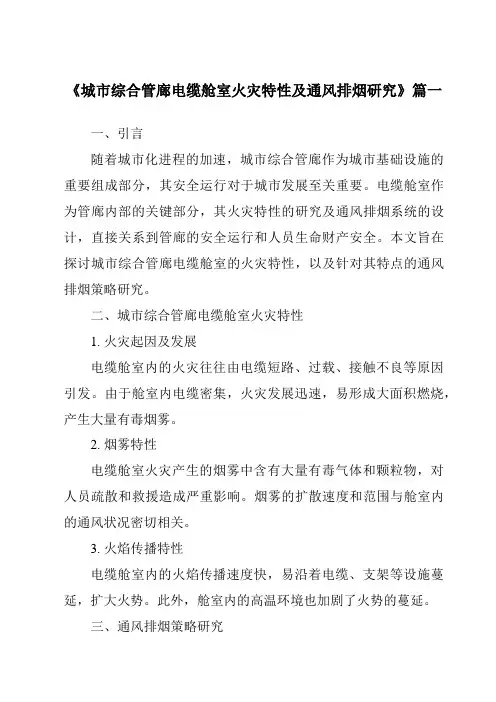 《城市综合管廊电缆舱室火灾特性及通风排烟研究》篇一

一、引言

随着城市化进程的加速，城市综合管廊作为城市基础设施的重要组成部分，其安全运行对于城市发展至关重要。电缆舱室作为管廊内部的关键部分，其火灾特性的研究及通风排烟系统的设计，直接关系到管廊的安全运行和人员生命财产安全。本文旨在探讨城市综合管廊电缆舱室的火灾特性，以及针对其特点的通风排烟策略研究。

二、城市综合管廊电缆舱室火灾特性

1. 火灾起因及发展

电缆舱室内的火灾往往由电缆短路、过载、接触不良等原因引发。由于舱室内电缆密集，火灾发展迅速，易形成大面积燃烧，产生大量有毒烟雾。

2. 烟雾特性

电缆舱室火灾产生的烟雾中含有大量有毒气体和颗粒物，对人员疏散和救援造成严重影响。烟雾的扩散速度和范围与舱室内的通风状况密切相关。

3. 火焰传播特性

电缆舱室内的火焰传播速度快，易沿着电缆、支架等设施蔓延，扩大火势。此外，舱室内的高温环境也加剧了火势的蔓延。

三、通风排烟策略研究